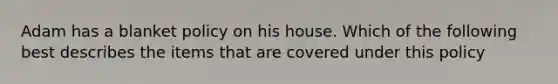 Adam has a blanket policy on his house. Which of the following best describes the items that are covered under this policy